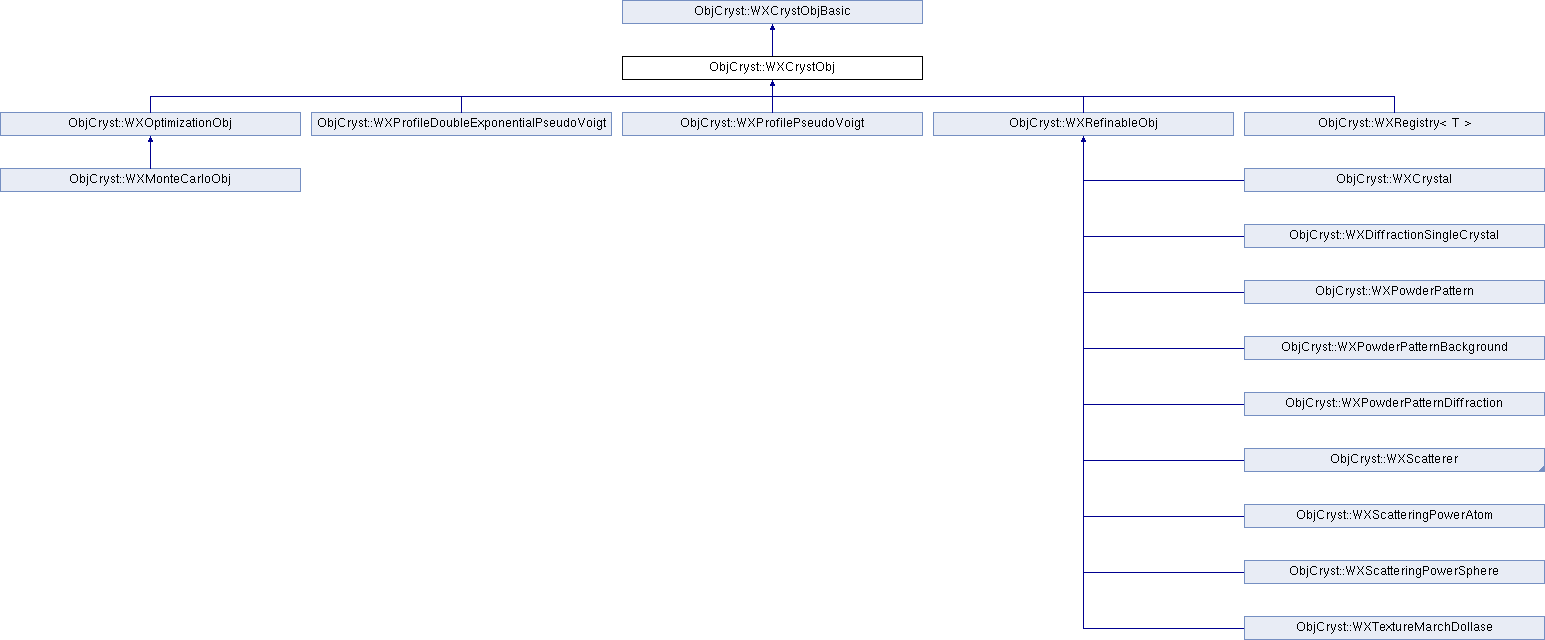 ObjCryst::WXCrystObjBasic

ObjCryst::WXCrystObj

ObjCryst::WXOptimizationObj

ObjCryst::WXProfileDoubleExponentialPseudoVoigt

ObjCryst::WXProfilePseudoVoigt

ObjCryst::WXRefinableObj

ObjCryst::WXRegistry< T >

ObjCryst::WXMonteCarloObj

ObjCryst::WXCrystal

ObjCryst::WXDiffractionSingleCrystal

ObjCryst::WXPowderPattern

ObjCryst::WXPowderPatternBackground

ObjCryst::WXPowderPatternDiffraction

ObjCryst::WXScatterer

ObjCryst::WXScatteringPowerAtom

ObjCryst::WXScatteringPowerSphere

ObjCryst::WXTextureMarchDollase